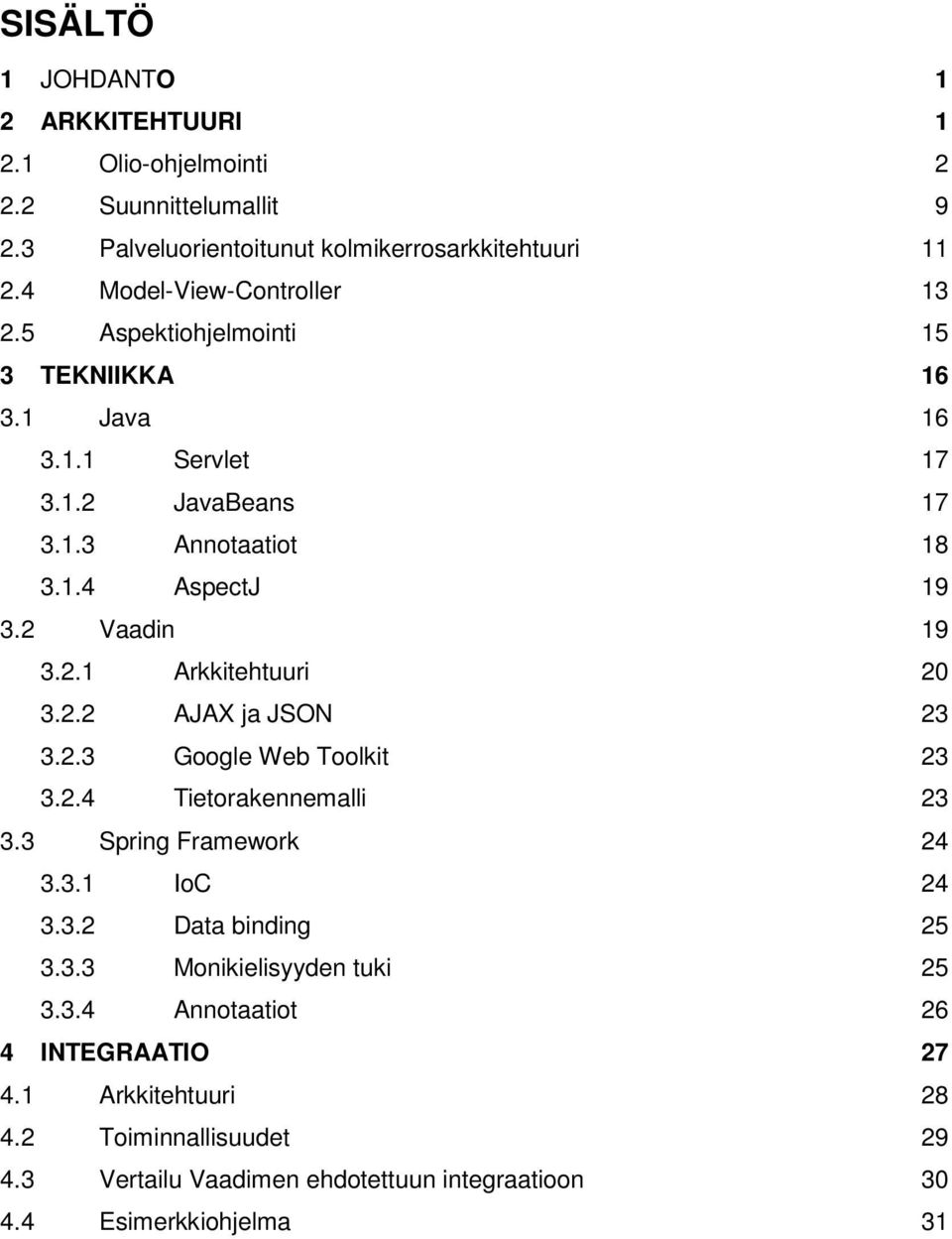 SISÄLTÖ

1 JOHDANTO 1
2 ARKKITEHTUURI 1
2.1 Olio-ohjelmointi 2
2.2 Suunnittelumallit 9
2.3 Palveluorientoitunut kolmikerrosarkkitehtuuri 11
2.4 Model-View-Controller 13
2.5 Aspektiohjelmointi 15
3 TEKNIIKKA 16
3.1 Java 16
3.1.1 Servlet 17
3.1.2 JavaBeans 17
3.1.3 Annotaatiot 18
3.1.4 AspectJ 19
3.2 Vaadin 19
3.2.1 Arkkitehtuuri 20
3.2.2 AJAX ja JSON 23
3.2.3 Google Web Toolkit 23
3.2.4 Tietorakennemalli 23
3.3 Spring Framework 24
3.3.1 IoC 24
3.3.2 Data binding 25
3.3.3 Monikielisyyden tuki 25
3.3.4 Annotaatiot 26
4 INTEGRAATIO 27
4.1 Arkkitehtuuri 28
4.2 Toiminnallisuudet 29
4.3 Vertailu Vaadimen ehdotettuun integraatioon 30
4.4 Esimerkkiohjelma 31